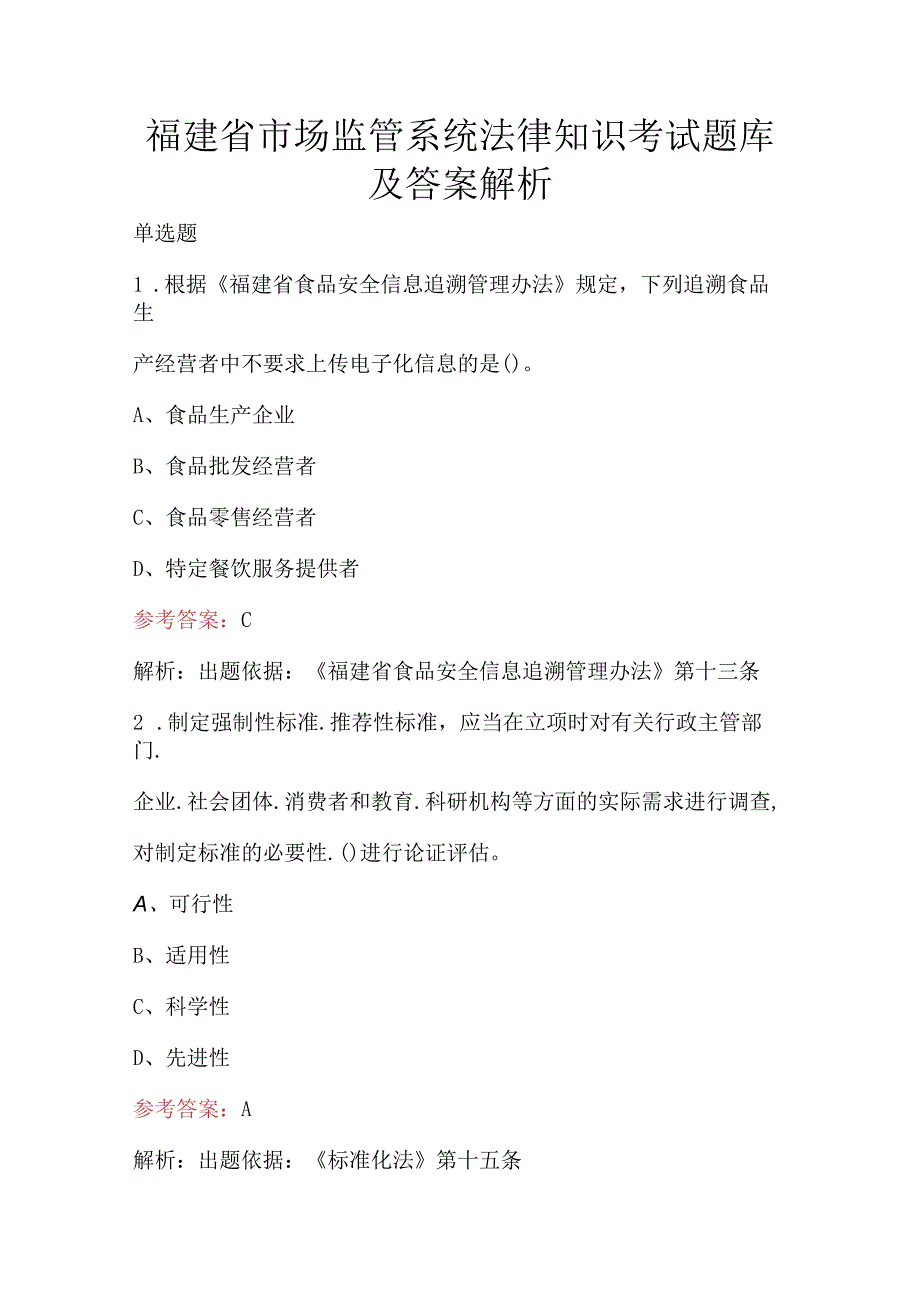 福建省市场监管系统法律知识考试题库及答案解析

单选题

1．根据《福建省食品安全信息追溯管理办法》规定，下列追溯食品生

产经营者中不要求上传电子化信息的是()。

A、食品生产企业

B、食品批发经营者

C、食品零售经营者

D、特定餐饮服务提供者

参考答案：C

解析：出题依据：《福建省食品安全信息追溯管理办法》第十三条

2．制定强制性标准.推荐性标准，应当在立项时对有关行政主管部门.

企业.社会团体.消费者和教育.科研机构等方面的实际需求进行调查,

对制定标准的必要性.()进行论证评估。

A、可行性

B、适用性

C、科学性

D、先进性

参考答案：A

解析：出题依据：《标准化法》第十五条